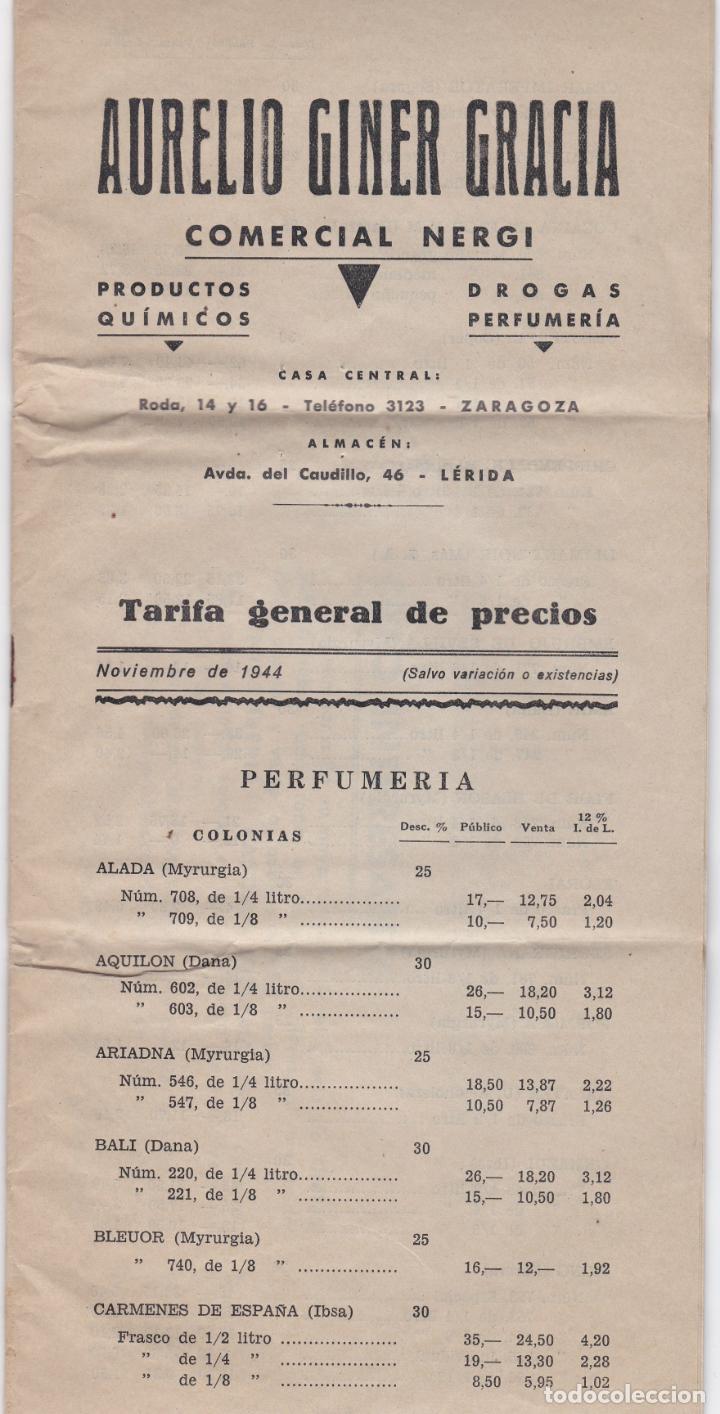 AURELIO GINER GRACIA

COMERCIAL NERGI

PRODUCTOS QUÍMICOS

DROGAS PERFUMERÍA

CASA CENTRAL:
Roda, 14 y 16 - Teléfono 3123 - ZARAGOZA

ALMACÉN:
Avda. del Caudillo, 46 - LÉRIDA

Tarifa general de precios

Noviembre de 1944 (Salvo variación o existencias)

PERFUMERIA

| COLONIAS | Desc. % | Público | Venta | 12 % I. de L. |
|---|---|---|---|---|
| ALADA (Myrurgia) | 25 | | | |
| Núm. 708, de 1/4 litro.................. | | 17,— | 12,75 | 2,04 |
| " 709, de 1/8 " .................. | | 10,— | 7,50 | 1,20 |
| AQUILON (Dana) | 30 | | | |
| Núm. 602, de 1/4 litro.................. | | 26,— | 18,20 | 3,12 |
| " 603, de 1/8 " .................. | | 15,— | 10,50 | 1,80 |
| ARIADNA (Myrurgia) | 25 | | | |
| Núm. 546, de 1/4 litro.................. | | 18,50 | 13,87 | 2,22 |
| " 547, de 1/8 " .................. | | 10,50 | 7,87 | 1,26 |
| BALI (Dana) | 30 | | | |
| Núm. 220, de 1/4 litro.................. | | 26,— | 18,20 | 3,12 |
| " 221, de 1/8 " .................. | | 15,— | 10,50 | 1,80 |
| BLEUOR (Myrurgia) | 25 | | | |
| " 740, de 1/8 " .................. | | 16,— | 12,— | 1,92 |
| CARMENES DE ESPAÑA (Ibsa) | 30 | | | |
| Frasco de 1/2 litro .................. | | 35,— | 24,50 | 4,20 |
| " de 1/4 " .................. | | 19,— | 13,30 | 2,28 |
| " de 1/8 " .................. | | 8,50 | 5,95 | 1,02 |

todocoleccion